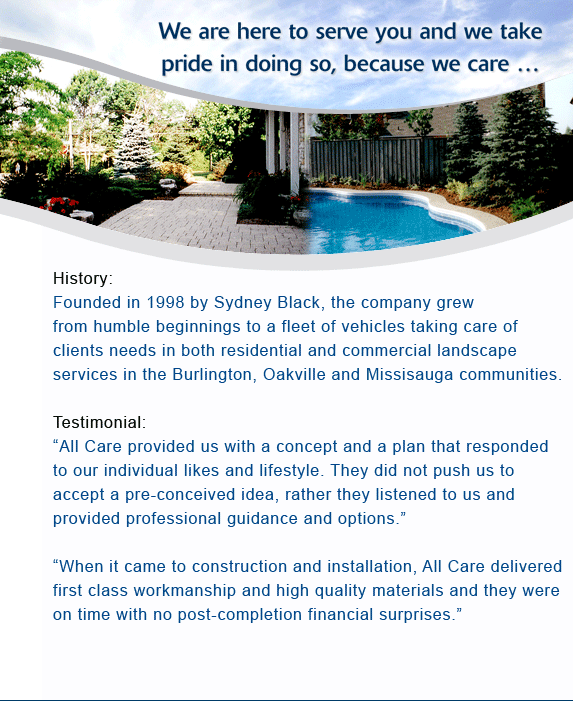 We are here to serve you and we take pride in doing so, because we care ...

History:
Founded in 1998 by Sydney Black, the company grew from humble beginnings to a fleet of vehicles taking care of clients needs in both residential and commercial landscape services in the Burlington, Oakville and Missisauga communities.

Testimonial:
“All Care provided us with a concept and a plan that responded to our individual likes and lifestyle. They did not push us to accept a pre-conceived idea, rather they listened to us and provided professional guidance and options.”

“When it came to construction and installation, All Care delivered first class workmanship and high quality materials and they were on time with no post-completion financial surprises.”